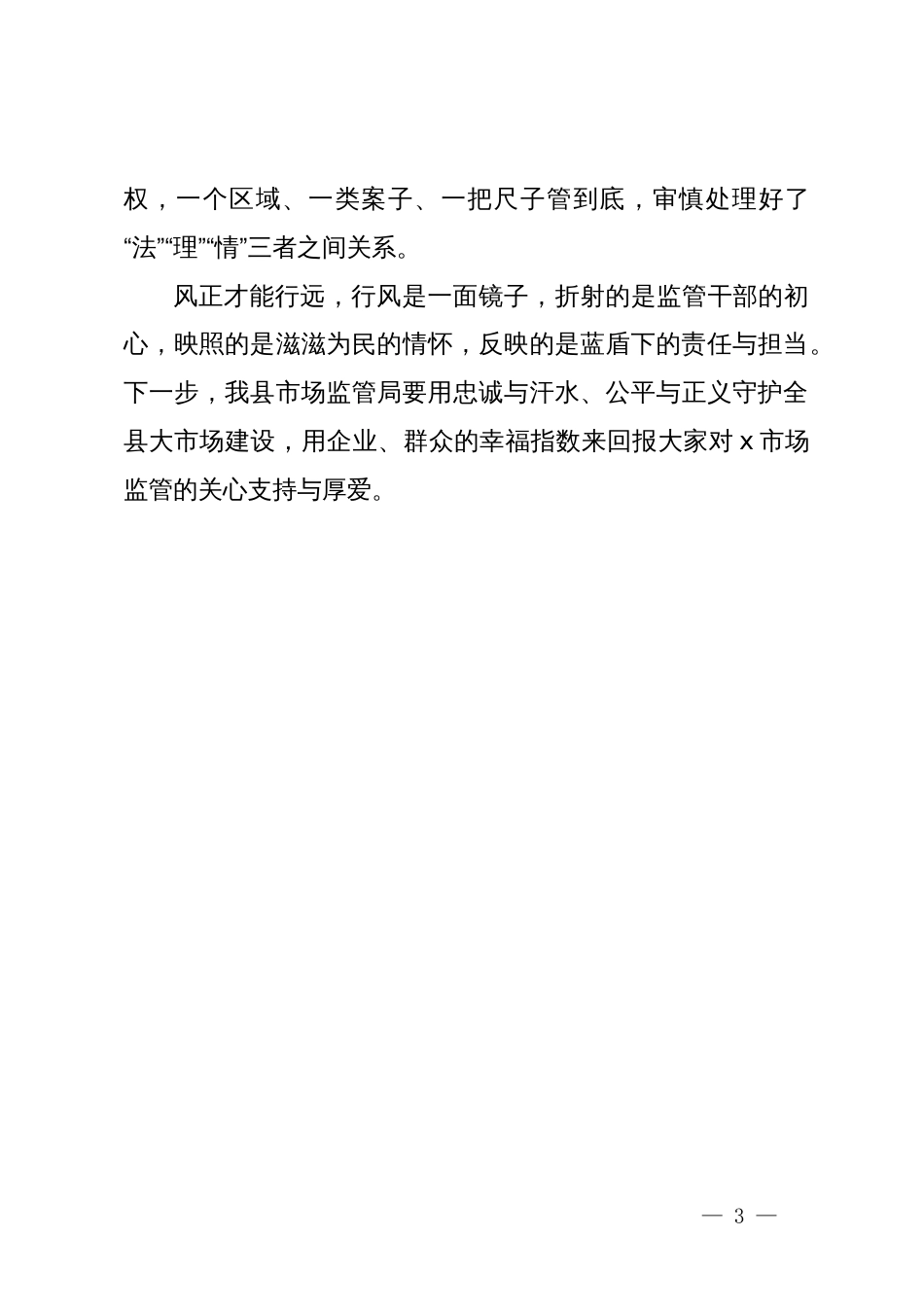 权，一个区域、一类案子、一把尺子管到底，审慎处理好了“法”“理”“情”三者之间关系。

风正才能行远，行风是一面镜子，折射的是监管干部的初心，映照的是滋滋为民的情怀，反映的是蓝盾下的责任与担当。下一步，我县市场监管局要用忠诚与汗水、公平与正义守护全县大市场建设，用企业、群众的幸福指数来回报大家对 x 市场监管的关心支持与厚爱。

— 3 —